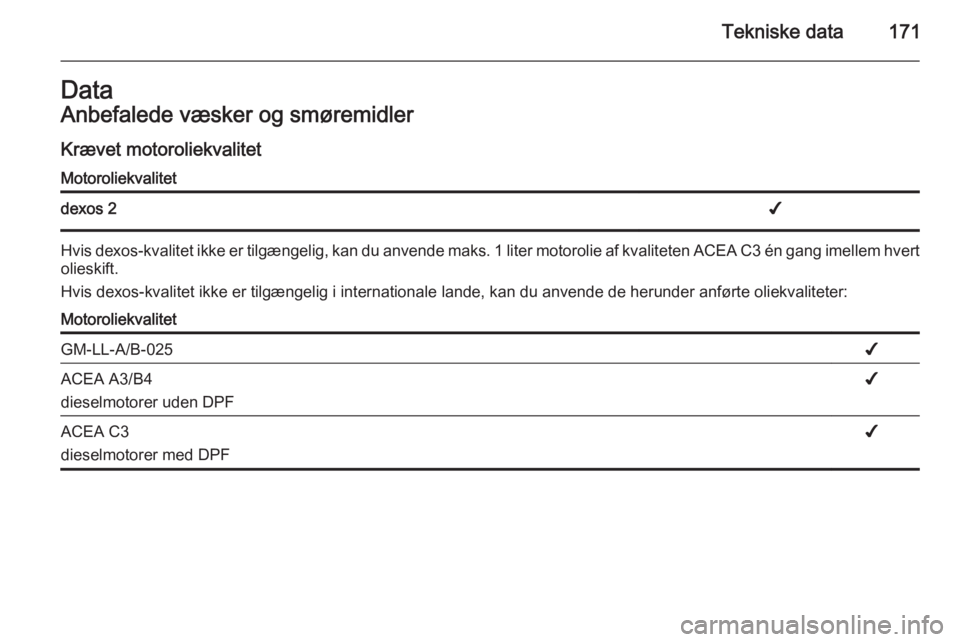 Tekniske data 171

Data

Anbefalede væsker og smøremidler

Krævet motoroliekvalitet

| Motoroliekvalitet | |
|---|---|
| dexos 2 | ✔ |

Hvis dexos-kvalitet ikke er tilgængelig, kan du anvende maks. 1 liter motorolie af kvaliteten ACEA C3 én gang imellem hvert olieskift.

Hvis dexos-kvalitet ikke er tilgængelig i internationale lande, kan du anvende de herunder anførte oliekvaliteter:

| Motoroliekvalitet | |
|---|---|
| GM-LL-A/B-025 | ✔ |
| ACEA A3/B4 dieselmotorer uden DPF | ✔ |
| ACEA C3 dieselmotorer med DPF | ✔ |

carmanualsonline.info